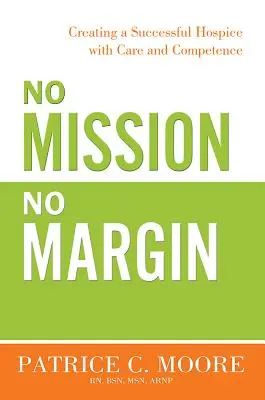 Creating a Successful Hospice with Care and Competence

NO MISSION

NO MARGIN

PATRICE C. MOORE
RN, BSN, MSN, ARNP